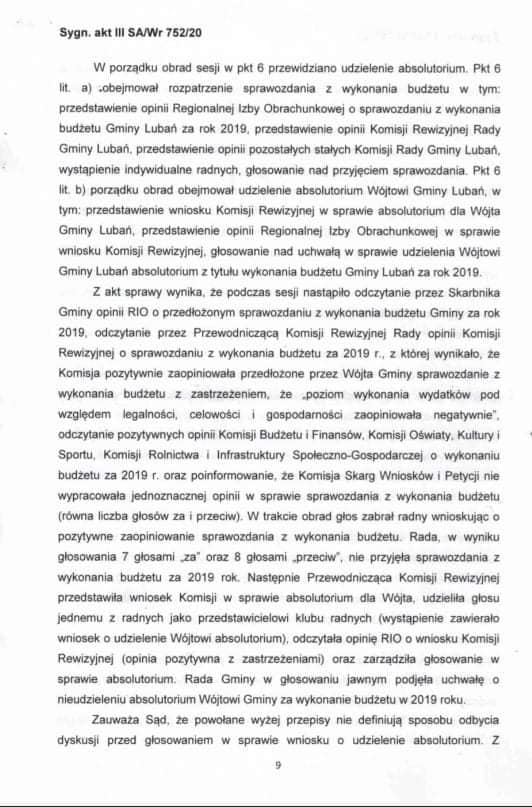 Sygn. akt III SA/Wr 752/20

W porządku obrad sesji w pkt 6 przewidziano udzielenie absolutorium. Pkt 6 lit. a) obejmował rozpatrzenie sprawozdania z wykonania budżetu w tym: przedstawienie opinii Regionalnej Izby Obrachunkowej o sprawozdaniu z wykonania budżetu Gminy Lubań za rok 2019, przedstawienie opinii Komisji Rewizyjnej Rady Gminy Lubań, przedstawienie opinii pozostałych stałych Komisji Rady Gminy Lubań, wystąpienie indywidualne radnych, głosowanie nad przyjęciem sprawozdania. Pkt 6 lit. b) porządku obrad obejmował udzielenie absolutorium Wójtowi Gminy Lubań, w tym: przedstawienie wniosku Komisji Rewizyjnej w sprawie absolutorium dla Wójta Gminy Lubań, przedstawienie opinii Regionalnej Izby Obrachunkowej w sprawie wniosku Komisji Rewizyjnej, głosowanie nad uchwałą w sprawie udzielenia Wójtowi Gminy Lubań absolutorium z tytułu wykonania budżetu Gminy Lubań za rok 2019.

Z akt sprawy wynika, że podczas sesji nastąpiło odczytanie przez Skarbnika Gminy opinii RIO o przedłożonym sprawozdaniu z wykonania budżetu Gminy za rok 2019, odczytanie przez Przewodniczącą Komisji Rewizyjnej Rady opinii Komisji Rewizyjnej o sprawozdaniu z wykonania budżetu za 2019 r., z której wynikało, że Komisja pozytywnie zaopiniowała przedłożone przez Wójta Gminy sprawozdanie z wykonania budżetu z zastrzeżeniem, że „poziom wykonania wydatków pod względem legalności, celowości i gospodarności zaopiniowała negatywnie", odczytanie pozytywnych opinii Komisji Budżetu i Finansów, Komisji Oświaty, Kultury i Sportu, Komisji Rolnictwa i Infrastruktury Społeczno-Gospodarczej o wykonaniu budżetu za 2019 r. oraz poinformowanie, że Komisja Skarg Wniosków i Petycji nie wypracowała jednoznacznej opinii w sprawie sprawozdania z wykonania budżetu (równa liczba głosów za i przeciw). W trakcie obrad głos zabrał radny wnioskując o pozytywne zaopiniowanie sprawozdania z wykonania budżetu. Rada, w wyniku głosowania 7 głosami „za" oraz 8 głosami „przeciw", nie przyjęła sprawozdania z wykonania budżetu za 2019 rok. Następnie Przewodnicząca Komisji Rewizyjnej przedstawiła wniosek Komisji w sprawie absolutorium dla Wójta, udzieliła głosu jednemu z radnych jako przedstawicielowi klubu radnych (wystąpienie zawierało wniosek o udzielenie Wójtowi absolutorium), odczytała opinię RIO o wniosku Komisji Rewizyjnej (opinia pozytywna z zastrzeżeniami) oraz zarządziła głosowanie w sprawie absolutorium. Rada Gminy w głosowaniu jawnym podjęła uchwałę o nieudzieleniu absolutorium Wójtowi Gminy za wykonanie budżetu w 2019 roku.

Zauważa Sąd, że powołane wyżej przepisy nie definiują sposobu odbycia dyskusji przed głosowaniem w sprawie wniosku o udzielenie absolutorium. Z

9